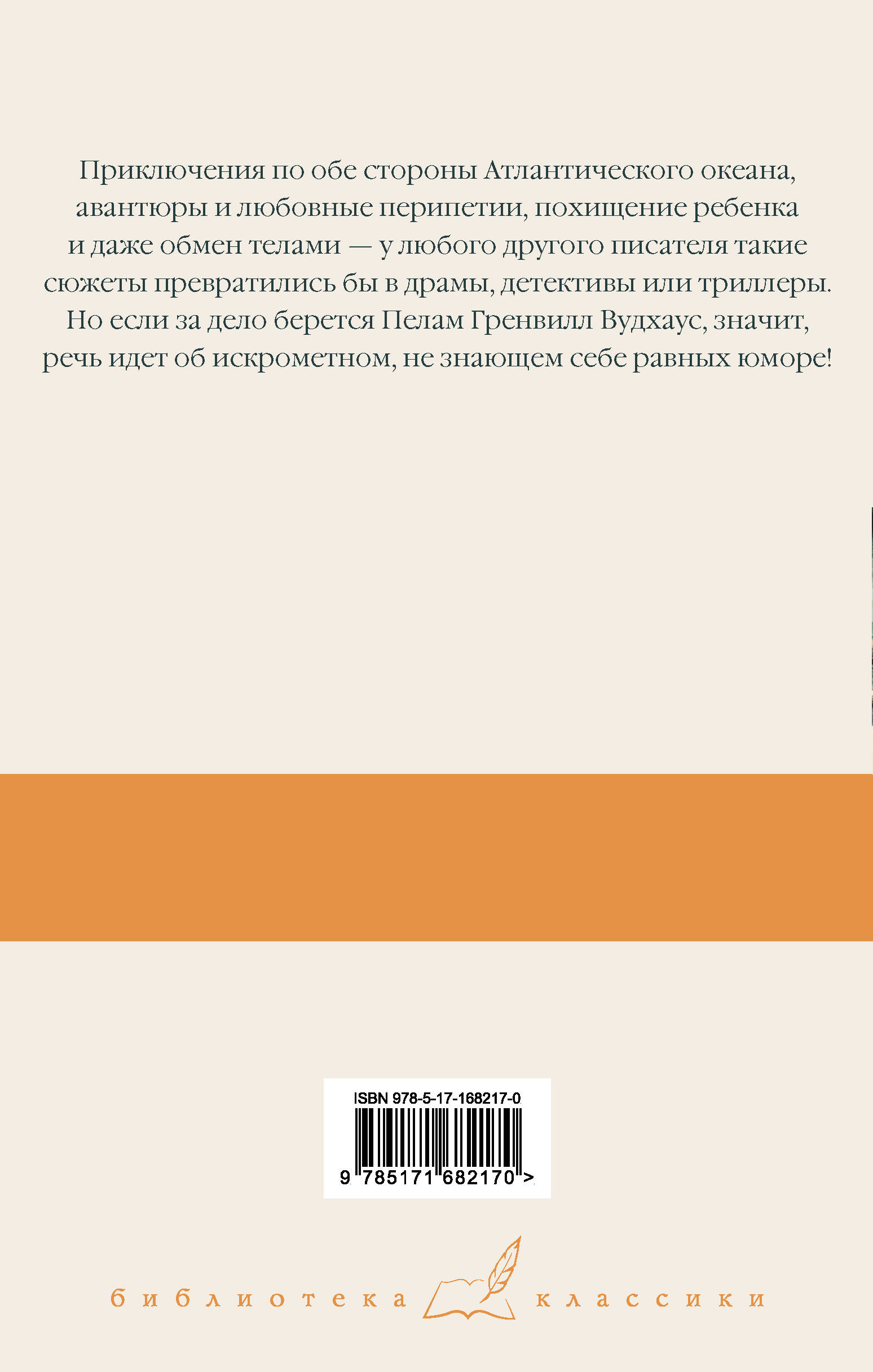 Приключения по обе стороны Атлантического океана, авантюры и любовные перипетии, похищение ребенка и даже обмен телами — у любого другого писателя такие сюжеты превратились бы в драмы, детективы или триллеры. Но если за дело берется Пелам Гренвилл Вудхаус, значит, речь идет об искрометном, не знающем себе равных юморе!

ISBN 978-5-17-168217-0

9 785171 682170 >

библиотека классики